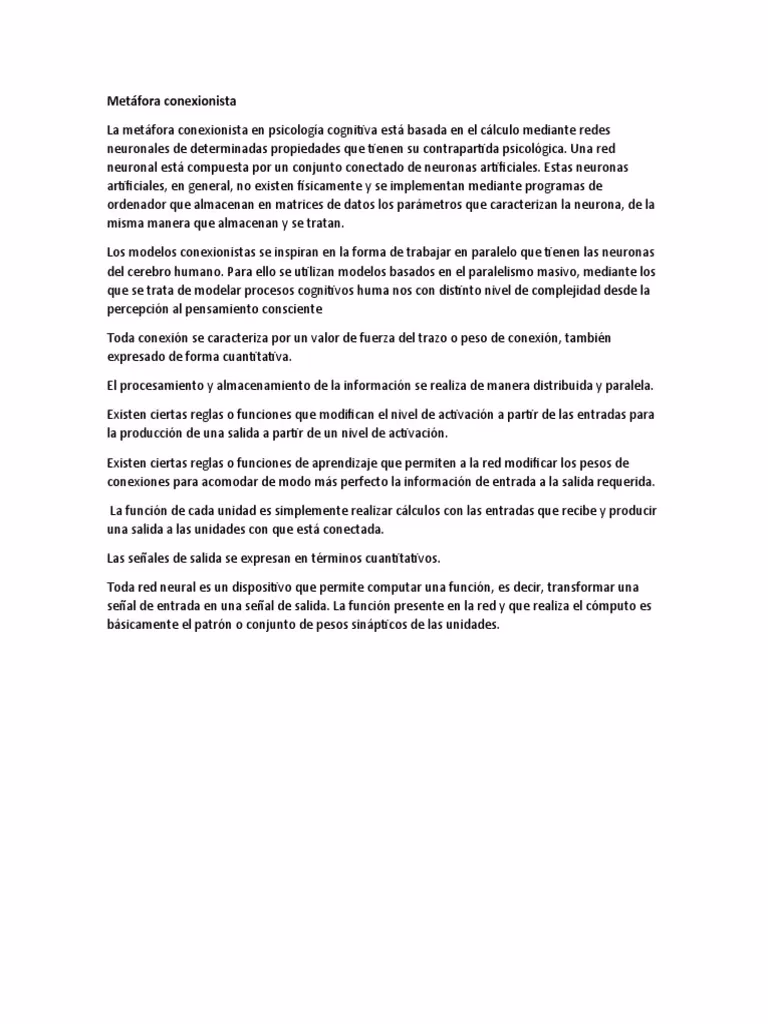 Metáfora conexionista

La metáfora conexionista en psicología cognitiva está basada en el cálculo mediante redes neuronales de determinadas propiedades que tienen su contrapartida psicológica. Una red neuronal está compuesta por un conjunto conectado de neuronas artificiales. Estas neuronas artificiales, en general, no existen físicamente y se implementan mediante programas de ordenador que almacenan en matrices de datos los parámetros que caracterizan la neurona, de la misma manera que almacenan y se tratan.

Los modelos conexionistas se inspiran en la forma de trabajar en paralelo que tienen las neuronas del cerebro humano. Para ello se utilizan modelos basados en el paralelismo masivo, mediante los que se trata de modelar procesos cognitivos huma nos con distinto nivel de complejidad desde la percepción al pensamiento consciente

Toda conexión se caracteriza por un valor de fuerza del trazo o peso de conexión, también expresado de forma cuantitativa.

El procesamiento y almacenamiento de la información se realiza de manera distribuida y paralela.

Existen ciertas reglas o funciones que modifican el nivel de activación a partir de las entradas para la producción de una salida a partir de un nivel de activación.

Existen ciertas reglas o funciones de aprendizaje que permiten a la red modificar los pesos de conexiones para acomodar de modo más perfecto la información de entrada a la salida requerida.

La función de cada unidad es simplemente realizar cálculos con las entradas que recibe y producir una salida a las unidades con que está conectada.

Las señales de salida se expresan en términos cuantitativos.

Toda red neural es un dispositivo que permite computar una función, es decir, transformar una señal de entrada en una señal de salida. La función presente en la red y que realiza el cómputo es básicamente el patrón o conjunto de pesos sinápticos de las unidades.